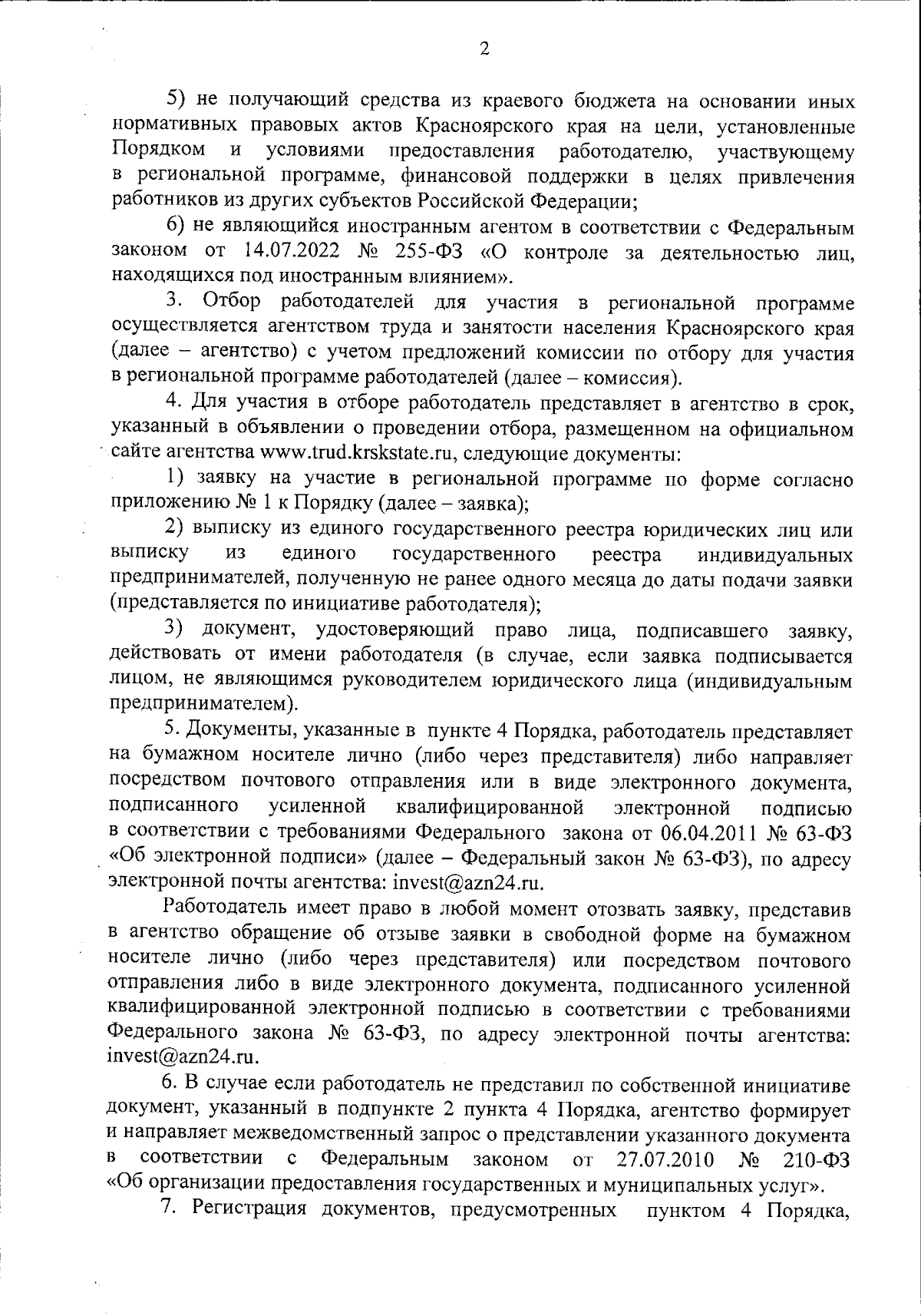 2

5) не получающий средства из краевого бюджета на основании иных нормативных правовых актов Красноярского края на цели, установленные Порядком и условиями предоставления работодателю, участвующему в региональной программе, финансовой поддержки в целях привлечения работников из других субъектов Российской Федерации;

6) не являющийся иностранным агентом в соответствии с Федеральным законом от 14.07.2022 № 255-ФЗ «О контроле за деятельностью лиц, находящихся под иностранным влиянием».

3. Отбор работодателей для участия в региональной программе осуществляется агентством труда и занятости населения Красноярского края (далее – агентство) с учетом предложений комиссии по отбору для участия в региональной программе работодателей (далее – комиссия).

4. Для участия в отборе работодатель представляет в агентство в срок, указанный в объявлении о проведении отбора, размещенном на официальном сайте агентства www.trud.krskstate.ru, следующие документы:

1) заявку на участие в региональной программе по форме согласно приложению № 1 к Порядку (далее – заявка);

2) выписку из единого государственного реестра юридических лиц или выписку из единого государственного реестра индивидуальных предпринимателей, полученную не ранее одного месяца до даты подачи заявки (представляется по инициативе работодателя);

3) документ, удостоверяющий право лица, подписавшего заявку, действовать от имени работодателя (в случае, если заявка подписывается лицом, не являющимся руководителем юридического лица (индивидуальным предпринимателем).

5. Документы, указанные в пункте 4 Порядка, работодатель представляет на бумажном носителе лично (либо через представителя) либо направляет посредством почтового отправления или в виде электронного документа, подписанного усиленной квалифицированной электронной подписью в соответствии с требованиями Федерального закона от 06.04.2011 № 63-ФЗ «Об электронной подписи» (далее – Федеральный закон № 63-ФЗ), по адресу электронной почты агентства: invest@azn24.ru.

Работодатель имеет право в любой момент отозвать заявку, представив в агентство обращение об отзыве заявки в свободной форме на бумажном носителе лично (либо через представителя) или посредством почтового отправления либо в виде электронного документа, подписанного усиленной квалифицированной электронной подписью в соответствии с требованиями Федерального закона № 63-ФЗ, по адресу электронной почты агентства: invest@azn24.ru.

6. В случае если работодатель не представил по собственной инициативе документ, указанный в подпункте 2 пункта 4 Порядка, агентство формирует и направляет межведомственный запрос о представлении указанного документа в соответствии с Федеральным законом от 27.07.2010 № 210-ФЗ «Об организации предоставления государственных и муниципальных услуг».

7. Регистрация документов, предусмотренных пунктом 4 Порядка,